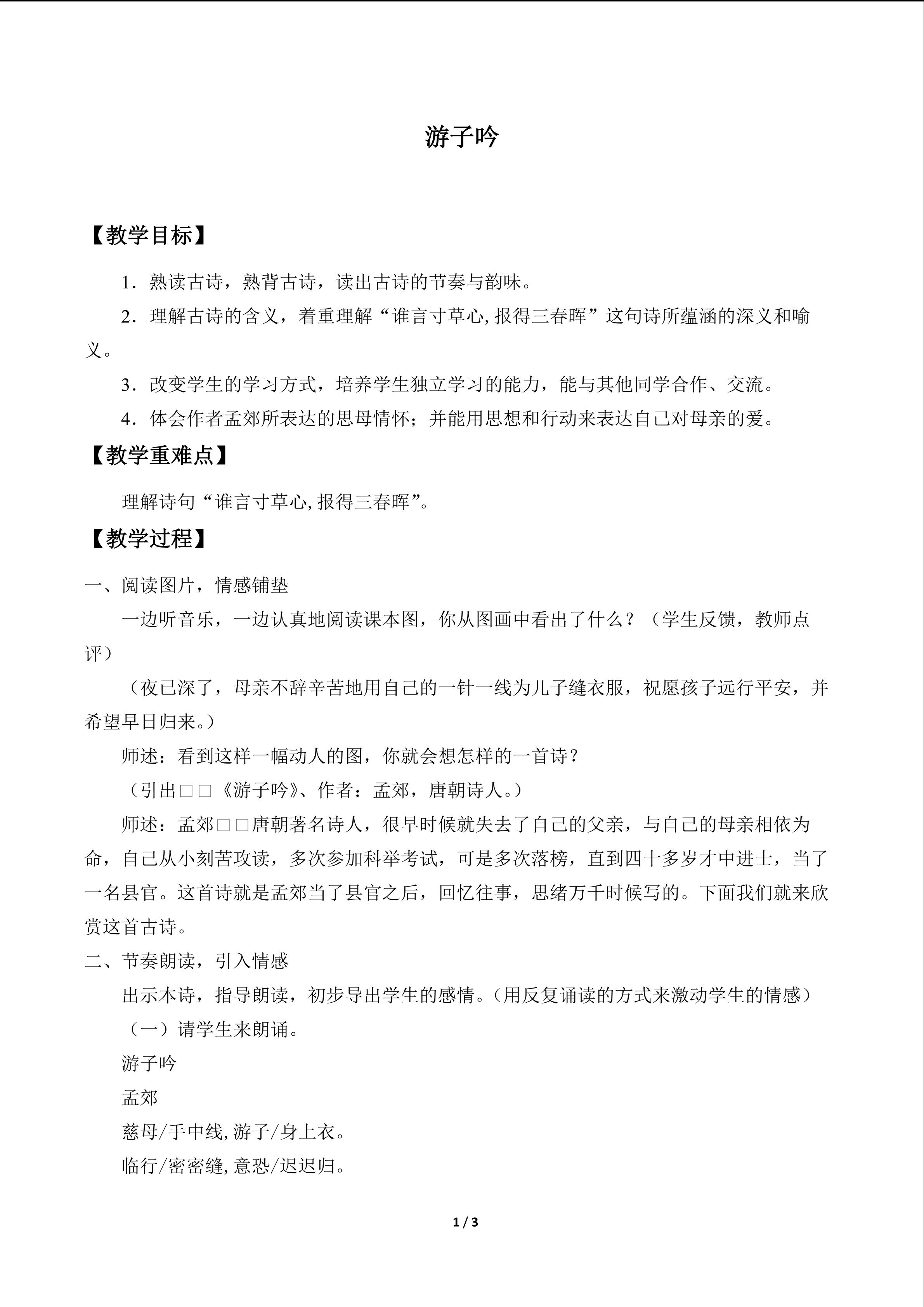 游子吟

【教学目标】

1．熟读古诗，熟背古诗，读出古诗的节奏与韵味。

2．理解古诗的含义，着重理解“谁言寸草心,报得三春晖”这句诗所蕴涵的深义和喻义。

3．改变学生的学习方式，培养学生独立学习的能力，能与其他同学合作、交流。

4．体会作者孟郊所表达的思母情怀；并能用思想和行动来表达自己对母亲的爱。

【教学重难点】

理解诗句“谁言寸草心,报得三春晖”。

【教学过程】

一、阅读图片，情感铺垫

一边听音乐，一边认真地阅读课本图，你从图画中看出了什么？（学生反馈，教师点评）

（夜已深了，母亲不辞辛苦地用自己的一针一线为儿子缝衣服，祝愿孩子远行平安，并希望早日归来。）

师述：看到这样一幅动人的图，你就会想怎样的一首诗？

（引出□□《游子吟》、作者：孟郊，唐朝诗人。）

师述：孟郊□□唐朝著名诗人，很早时候就失去了自己的父亲，与自己的母亲相依为命，自己从小刻苦攻读，多次参加科举考试，可是多次落榜，直到四十多岁才中进士，当了一名县官。这首诗就是孟郊当了县官之后，回忆往事，思绪万千时候写的。下面我们就来欣赏这首古诗。

二、节奏朗读，引入情感

出示本诗，指导朗读，初步导出学生的感情。(用反复诵读的方式来激动学生的情感)

（一）请学生来朗诵。

游子吟

孟郊

慈母/手中线,游子/身上衣。

临行/密密缝,意恐/迟迟归。

1 / 3